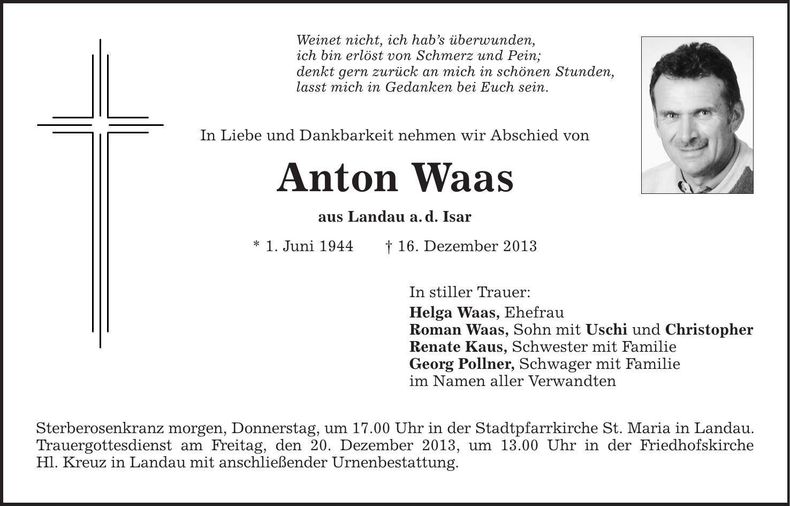 Weinet nicht, ich hab's überwunden,
ich bin erlöst von Schmerz und Pein;
denkt gern zurück an mich in schönen Stunden,
lasst mich in Gedanken bei Euch sein.

In Liebe und Dankbarkeit nehmen wir Abschied von

Anton Waas

aus Landau a. d. Isar

* 1. Juni 1944 † 16. Dezember 2013

In stiller Trauer:
Helga Waas, Ehefrau
Roman Waas, Sohn mit Uschi und Christopher
Renate Kaus, Schwester mit Familie
Georg Pollner, Schwager mit Familie
im Namen aller Verwandten

Sterberosenkranz morgen, Donnerstag, um 17.00 Uhr in der Stadtpfarrkirche St. Maria in Landau. Trauergottesdienst am Freitag, den 20. Dezember 2013, um 13.00 Uhr in der Friedhofskirche Hl. Kreuz in Landau mit anschließender Urnenbestattung.